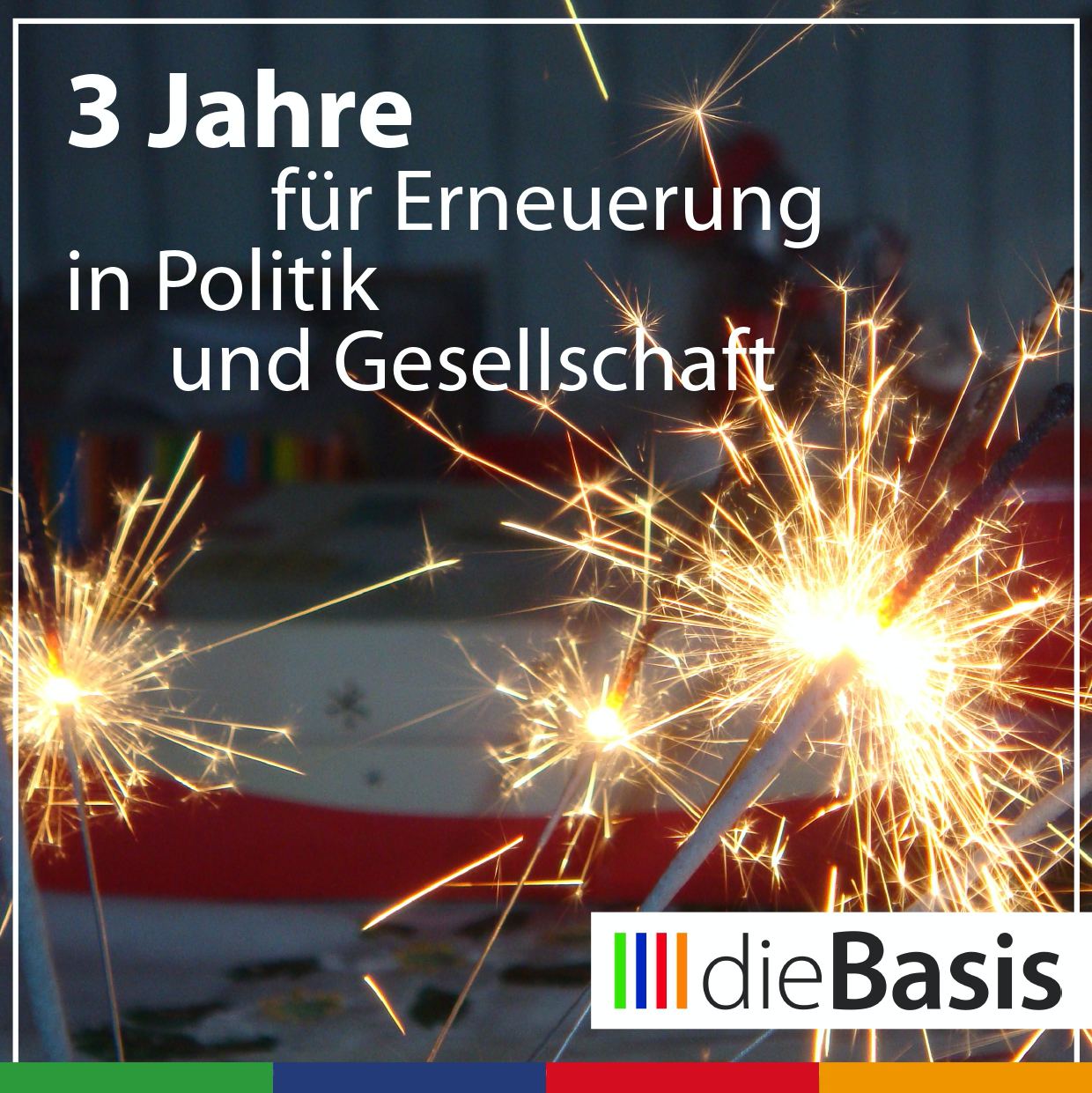 3 Jahre
für Erneuerung
in Politik
und Gesellschaft

dieBasis